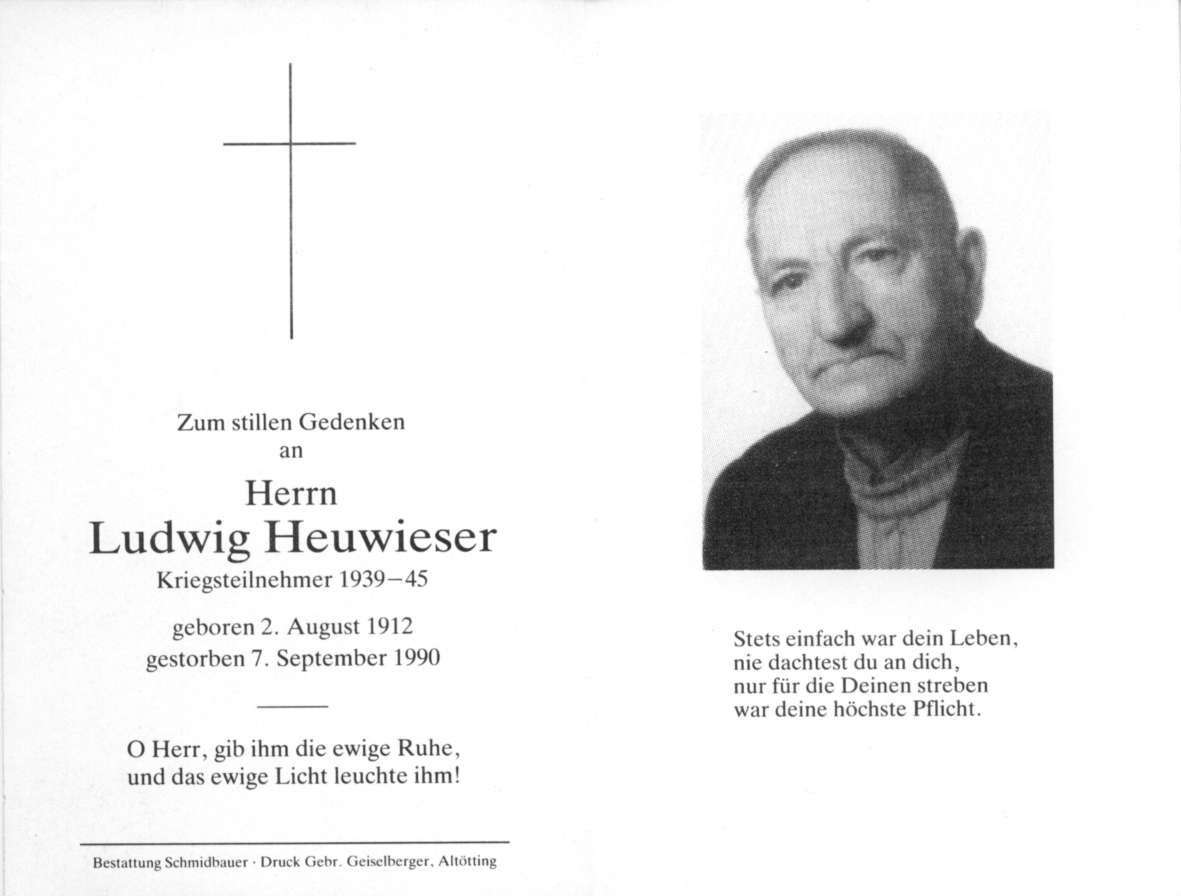 Zum stillen Gedenken
an

Herrn
Ludwig Heuwieser
Kriegsteilnehmer 1939–45

geboren 2. August 1912
gestorben 7. September 1990

O Herr, gib ihm die ewige Ruhe,
und das ewige Licht leuchte ihm!

Bestattung Schmidbauer · Druck Gebr. Geiselberger, Altötting

Stets einfach war dein Leben,
nie dachtest du an dich,
nur für die Deinen streben
war deine höchste Pflicht.